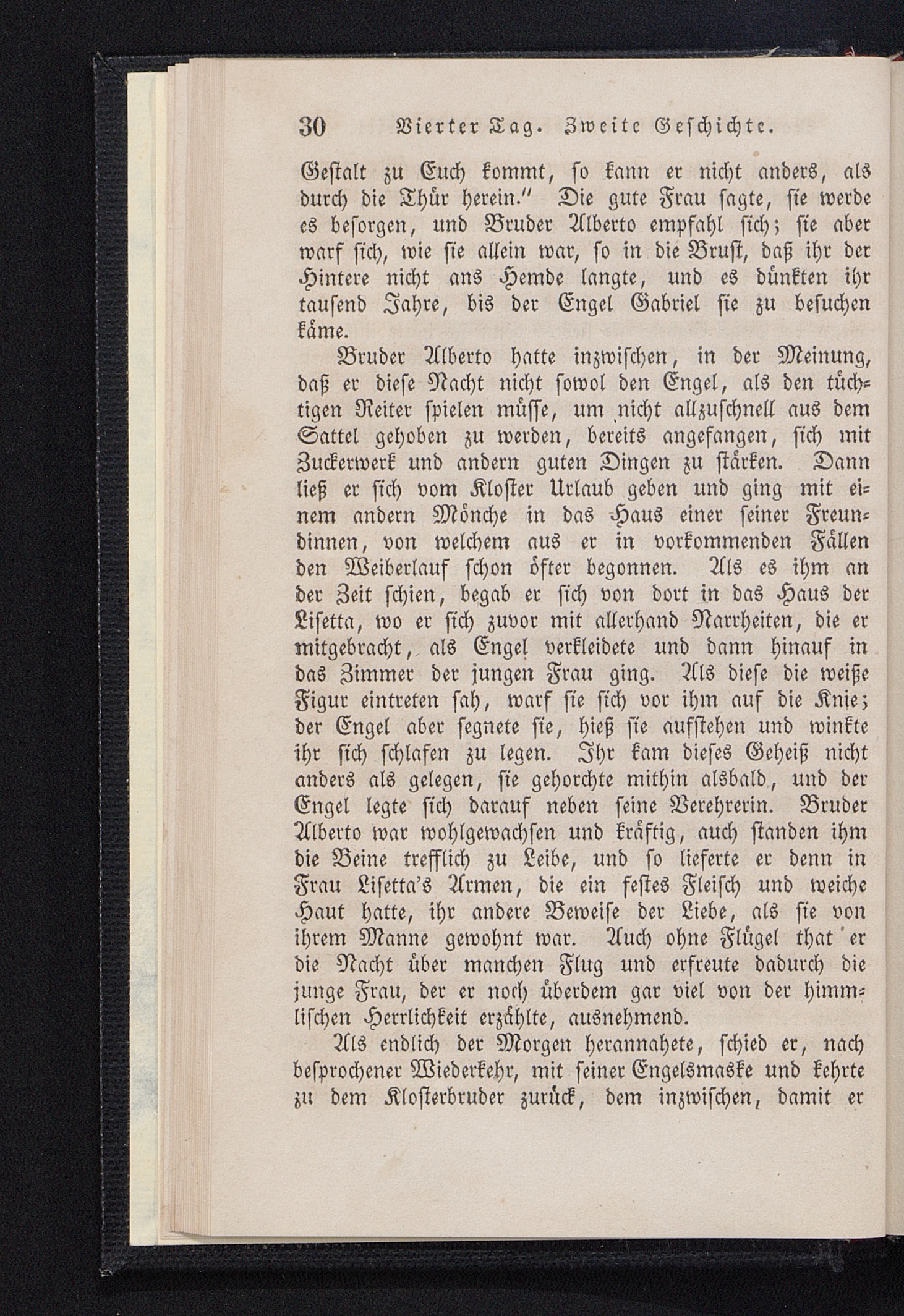 30 Vierter Tag. Zweite Geschichte.

Gestalt zu Euch kommt, so kann er nicht anders, als durch die Thür herein." Die gute Frau sagte, sie werde es besorgen, und Bruder Alberto empfahl sich; sie aber warf sich, wie sie allein war, so in die Brust, daß ihr der Hintere nicht ans Hemde langte, und es dünkten ihr tausend Jahre, bis der Engel Gabriel sie zu besuchen käme.

Bruder Alberto hatte inzwischen, in der Meinung, daß er diese Nacht nicht sowol den Engel, als den tüchtigen Reiter spielen müsse, um nicht allzuschnell aus dem Sattel gehoben zu werden, bereits angefangen, sich mit Zuckerwerk und andern guten Dingen zu stärken. Dann ließ er sich vom Kloster Urlaub geben und ging mit einem andern Mönche in das Haus einer seiner Freundinnen, von welchem aus er in vorkommenden Fällen den Weiberlauf schon öfter begonnen. Als es ihm an der Zeit schien, begab er sich von dort in das Haus der Lisetta, wo er sich zuvor mit allerhand Narrheiten, die er mitgebracht, als Engel verkleidete und dann hinauf in das Zimmer der jungen Frau ging. Als diese die weiße Figur eintreten sah, warf sie sich vor ihm auf die Knie; der Engel aber segnete sie, hieß sie aufstehen und winkte ihr sich schlafen zu legen. Ihr kam dieses Geheiß nicht anders als gelegen, sie gehorchte mithin alsbald, und der Engel legte sich darauf neben seine Verehrerin. Bruder Alberto war wohlgewachsen und kräftig, auch standen ihm die Beine trefflich zu Leibe, und so lieferte er denn in Frau Lisetta's Armen, die ein festes Fleisch und weiche Haut hatte, ihr andere Beweise der Liebe, als sie von ihrem Manne gewohnt war. Auch ohne Flügel that er die Nacht über manchen Flug und erfreute dadurch die junge Frau, der er noch überdem gar viel von der himmlischen Herrlichkeit erzählte, ausnehmend.

Als endlich der Morgen herannahete, schied er, nach besprochener Wiederkehr, mit seiner Engelsmaske und kehrte zu dem Klosterbruder zurück, dem inzwischen, damit er